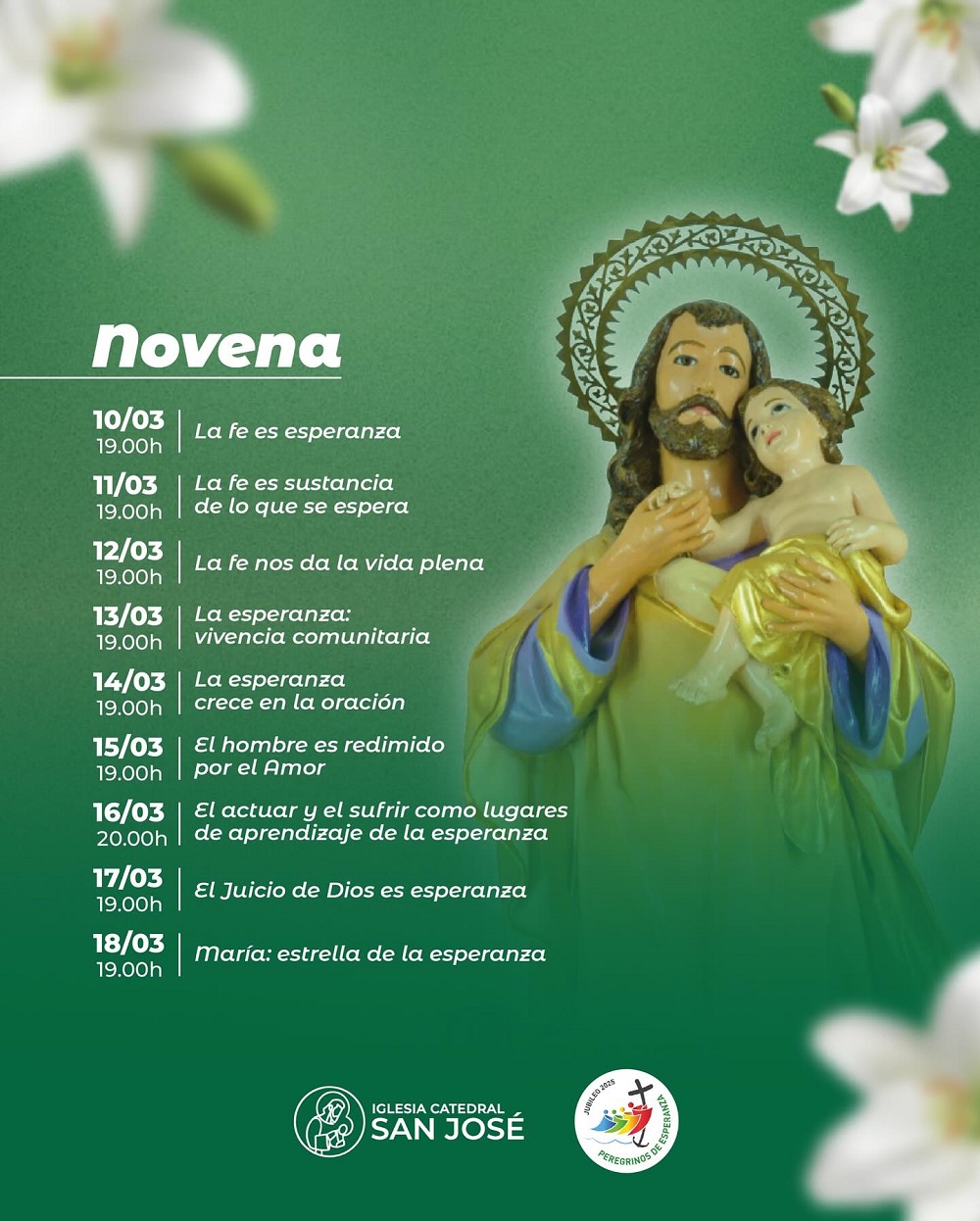 Novena

10/03
19.00h
La fe es esperanza

11/03
19.00h
La fe es sustancia de lo que se espera

12/03
19.00h
La fe nos da la vida plena

13/03
19.00h
La esperanza: vivencia comunitaria

14/03
19.00h
La esperanza crece en la oración

15/03
19.00h
El hombre es redimido por el Amor

16/03
20.00h
El actuar y el sufrir como lugares de aprendizaje de la esperanza

17/03
19.00h
El Juicio de Dios es esperanza

18/03
19.00h
María: estrella de la esperanza

IGLESIA CATEDRAL
SAN JOSÉ

JUBILEO 2025
PEREGRINOS DE ESPERANZA